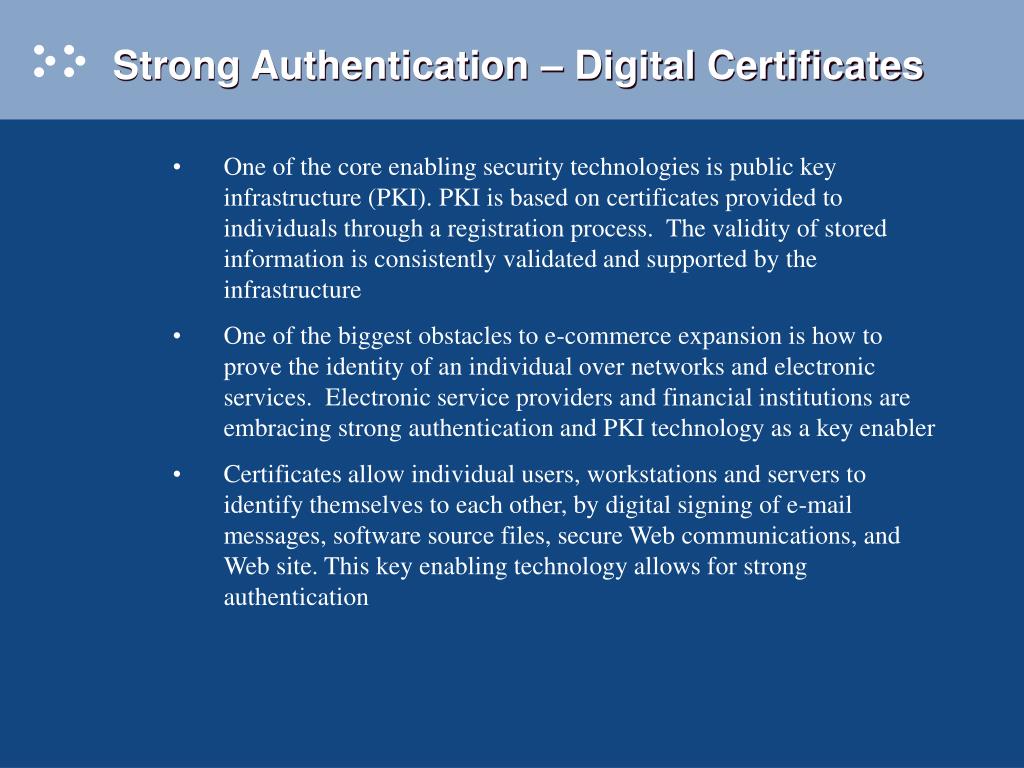 Strong Authentication – Digital Certificates

• One of the core enabling security technologies is public key infrastructure (PKI). PKI is based on certificates provided to individuals through a registration process. The validity of stored information is consistently validated and supported by the infrastructure

• One of the biggest obstacles to e-commerce expansion is how to prove the identity of an individual over networks and electronic services. Electronic service providers and financial institutions are embracing strong authentication and PKI technology as a key enabler

• Certificates allow individual users, workstations and servers to identify themselves to each other, by digital signing of e-mail messages, software source files, secure Web communications, and Web site. This key enabling technology allows for strong authentication